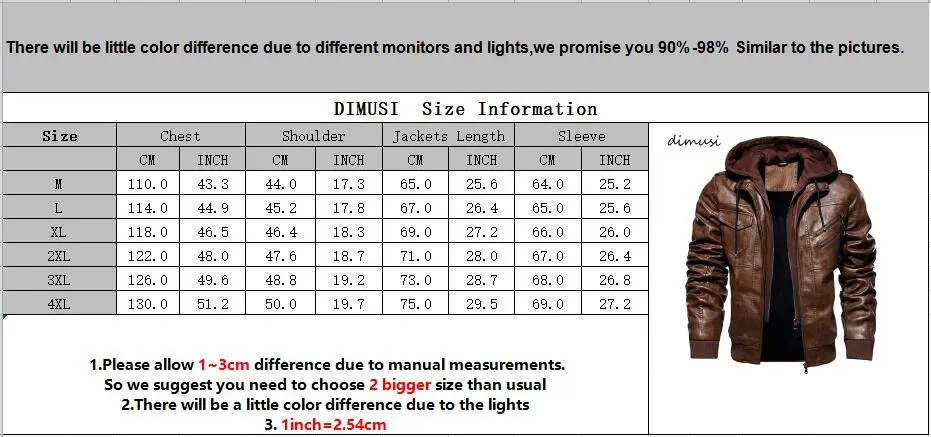 There will be little color difference due to different monitors and lights,we promise you 90%-98% Similar to the pictures.

DIMUSI Size Information

| Size | Chest | | Shoulder | | Jackets Length | | Sleeve | |
|---|---|---|---|---|---|---|---|---|
| | CM | INCH | CM | INCH | CM | INCH | CM | INCH |
| M | 110.0 | 43.3 | 44.0 | 17.3 | 65.0 | 25.6 | 64.0 | 25.2 |
| L | 114.0 | 44.9 | 45.2 | 17.8 | 67.0 | 26.4 | 65.0 | 25.6 |
| XL | 118.0 | 46.5 | 46.4 | 18.3 | 69.0 | 27.2 | 66.0 | 26.0 |
| 2XL | 122.0 | 48.0 | 47.6 | 18.7 | 71.0 | 28.0 | 67.0 | 26.4 |
| 3XL | 126.0 | 49.6 | 48.8 | 19.2 | 73.0 | 28.7 | 68.0 | 26.8 |
| 4XL | 130.0 | 51.2 | 50.0 | 19.7 | 75.0 | 29.5 | 69.0 | 27.2 |

dimusi

1.Please allow 1~3cm difference due to manual measurements.
So we suggest you need to choose 2 bigger size than usual
2.There will be a little color difference due to the lights
3. 1inch=2.54cm